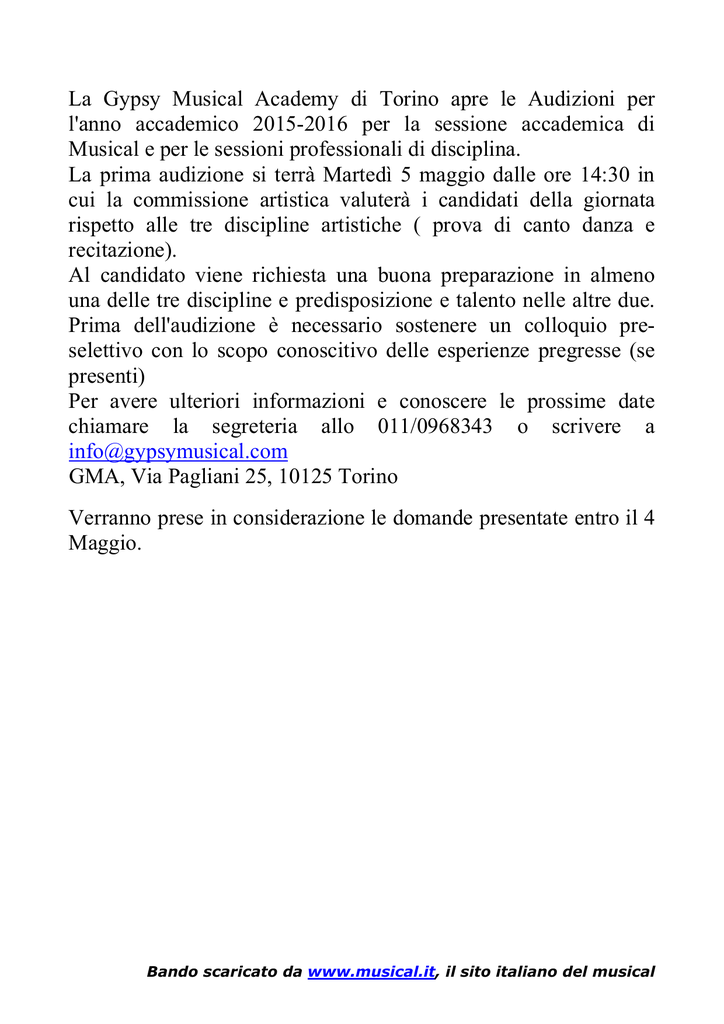 La Gypsy Musical Academy di Torino apre le Audizioni per l'anno accademico 2015-2016 per la sessione accademica di Musical e per le sessioni professionali di disciplina.
La prima audizione si terrà Martedì 5 maggio dalle ore 14:30 in cui la commissione artistica valuterà i candidati della giornata rispetto alle tre discipline artistiche ( prova di canto danza e recitazione).
Al candidato viene richiesta una buona preparazione in almeno una delle tre discipline e predisposizione e talento nelle altre due.
Prima dell'audizione è necessario sostenere un colloquio preselettivo con lo scopo conoscitivo delle esperienze pregresse (se presenti)
Per avere ulteriori informazioni e conoscere le prossime date chiamare la segreteria allo 011/0968343 o scrivere a info@gypsymusical.com
GMA, Via Pagliani 25, 10125 Torino

Verranno prese in considerazione le domande presentate entro il 4 Maggio.

Bando scaricato da www.musical.it, il sito italiano del musical